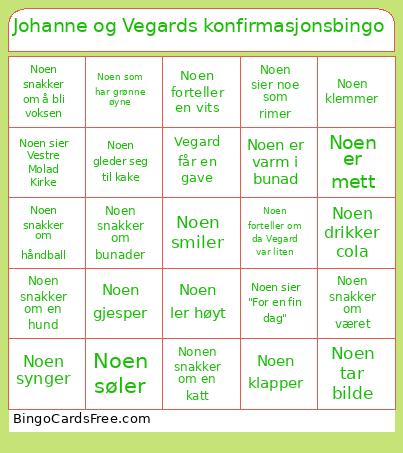 Johanne og Vegards konfirmasjonsbingo

| | | | | |
|---|---|---|---|---|
| Noen snakker om å bli voksen | Noen som har grønne øyne | Noen forteller en vits | Noen sier noe som rimer | Noen klemmer |
| Noen sier Vestre Molad Kirke | Noen gleder seg til kake | Vegard får en gave | Noen er varm i bunad | Noen er mett |
| Noen snakker om håndball | Noen snakker om bunader | Noen smiler | Noen forteller om da Vegard var liten | Noen drikker cola |
| Noen snakker om en hund | Noen gjesper | Noen ler høyt | Noen sier "For en fin dag" | Noen snakker om været |
| Noen synger | Noen søler | Nonen snakker om en katt | Noen klapper | Noen tar bilde |

BingoCardsFree.com